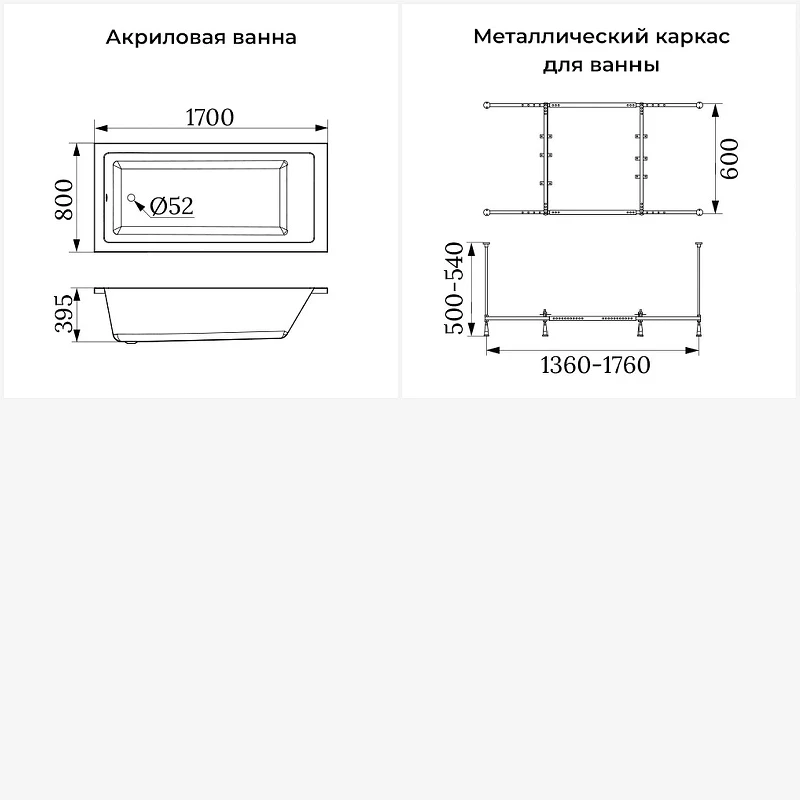 Акриловая ванна

1700

800

Ø52

395

Металлический каркас для ванны

600

500-540

1360-1760